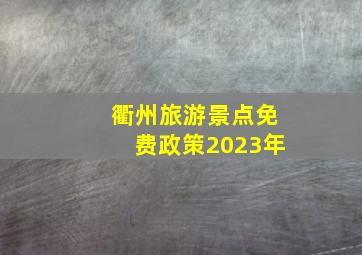 衢州旅游景点免费政策2023年